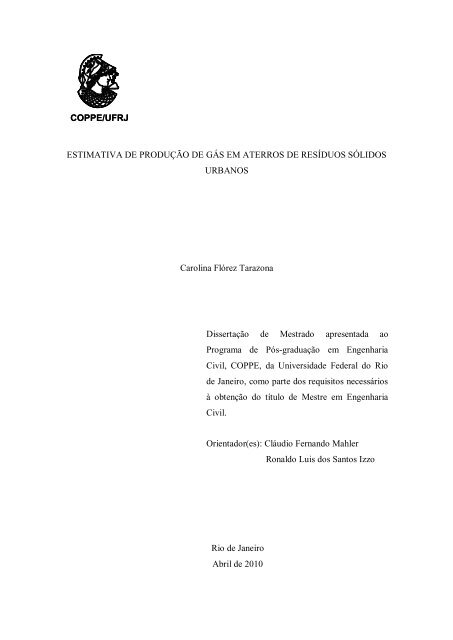 COPPE/UFRJ

ESTIMATIVA DE PRODUÇÃO DE GÁS EM ATERROS DE RESÍDUOS SÓLIDOS URBANOS

Carolina Flórez Tarazona

Dissertação de Mestrado apresentada ao Programa de Pós-graduação em Engenharia Civil, COPPE, da Universidade Federal do Rio de Janeiro, como parte dos requisitos necessários à obtenção do título de Mestre em Engenharia Civil.

Orientador(es): Cláudio Fernando Mahler
Ronaldo Luis dos Santos Izzo

Rio de Janeiro
Abril de 2010